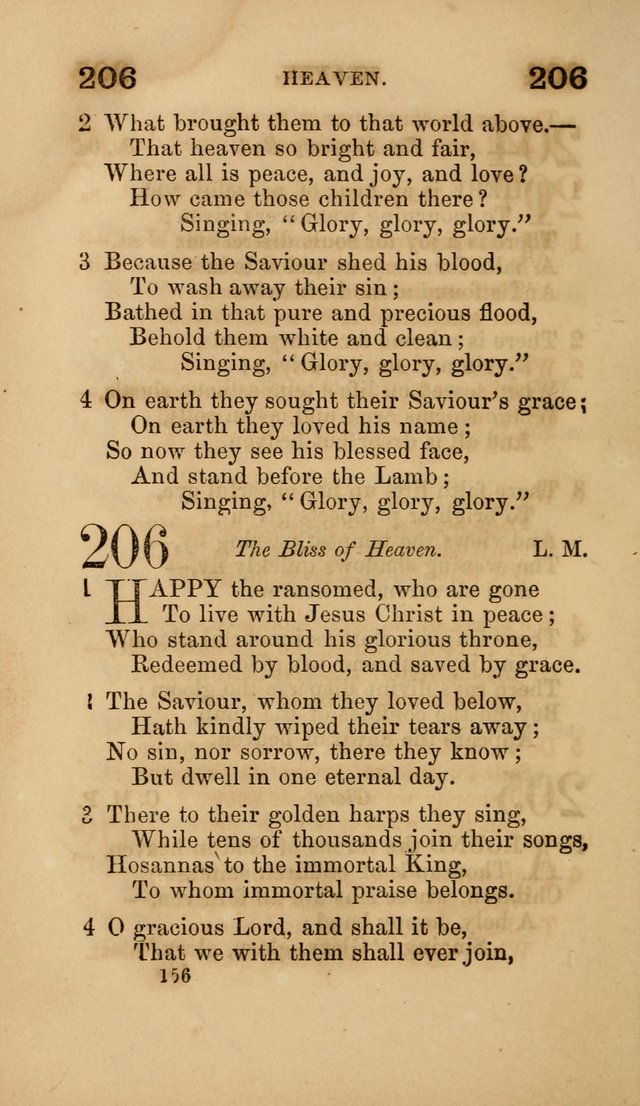 206 HEAVEN. 206

2 What brought them to that world above.—
That heaven so bright and fair,
Where all is peace, and joy, and love?
How came those children there?
Singing, "Glory, glory, glory."

3 Because the Saviour shed his blood,
To wash away their sin;
Bathed in that pure and precious flood,
Behold them white and clean;
Singing, "Glory, glory, glory."

4 On earth they sought their Saviour's grace;
On earth they loved his name;
So now they see his blessed face,
And stand before the Lamb;
Singing, "Glory, glory, glory."

206 The Bliss of Heaven. L. M.

1 HAPPY the ransomed, who are gone
To live with Jesus Christ in peace;
Who stand around his glorious throne,
Redeemed by blood, and saved by grace.

2 The Saviour, whom they loved below,
Hath kindly wiped their tears away;
No sin, nor sorrow, there they know;
But dwell in one eternal day.

3 There to their golden harps they sing,
While tens of thousands join their songs,
Hosannas to the immortal King,
To whom immortal praise belongs.

4 O gracious Lord, and shall it be,
That we with them shall ever join,

156